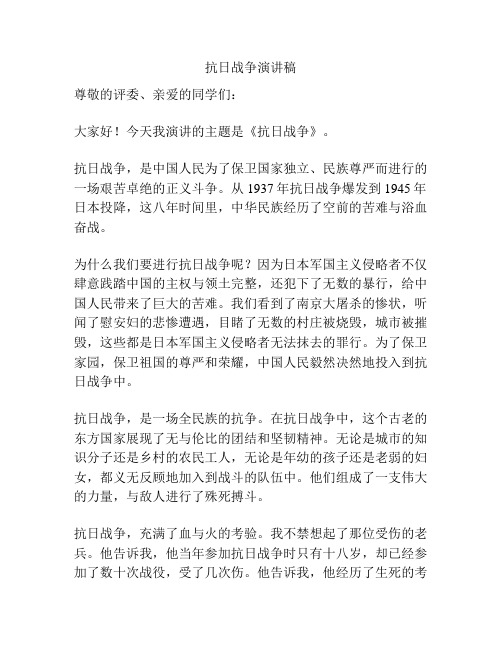 抗日战争演讲稿

尊敬的评委、亲爱的同学们：

大家好！今天我演讲的主题是《抗日战争》。

抗日战争，是中国人民为了保卫国家独立、民族尊严而进行的一场艰苦卓绝的正义斗争。从 1937 年抗日战争爆发到 1945 年日本投降，这八年时间里，中华民族经历了空前的苦难与浴血奋战。

为什么我们要进行抗日战争呢？因为日本军国主义侵略者不仅肆意践踏中国的主权与领土完整，还犯下了无数的暴行，给中国人民带来了巨大的苦难。我们看到了南京大屠杀的惨状，听闻了慰安妇的悲惨遭遇，目睹了无数的村庄被烧毁，城市被摧毁，这些都是日本军国主义侵略者无法抹去的罪行。为了保卫家园，保卫祖国的尊严和荣耀，中国人民毅然决然地投入到抗日战争中。

抗日战争，是一场全民族的抗争。在抗日战争中，这个古老的东方国家展现了无与伦比的团结和坚韧精神。无论是城市的知识分子还是乡村的农民工人，无论是年幼的孩子还是老弱的妇女，都义无反顾地加入到战斗的队伍中。他们组成了一支伟大的力量，与敌人进行了殊死搏斗。

抗日战争，充满了血与火的考验。我不禁想起了那位受伤的老兵。他告诉我，他当年参加抗日战争时只有十八岁，却已经参加了数十次战役，受了几次伤。他告诉我，他经历了生死的考